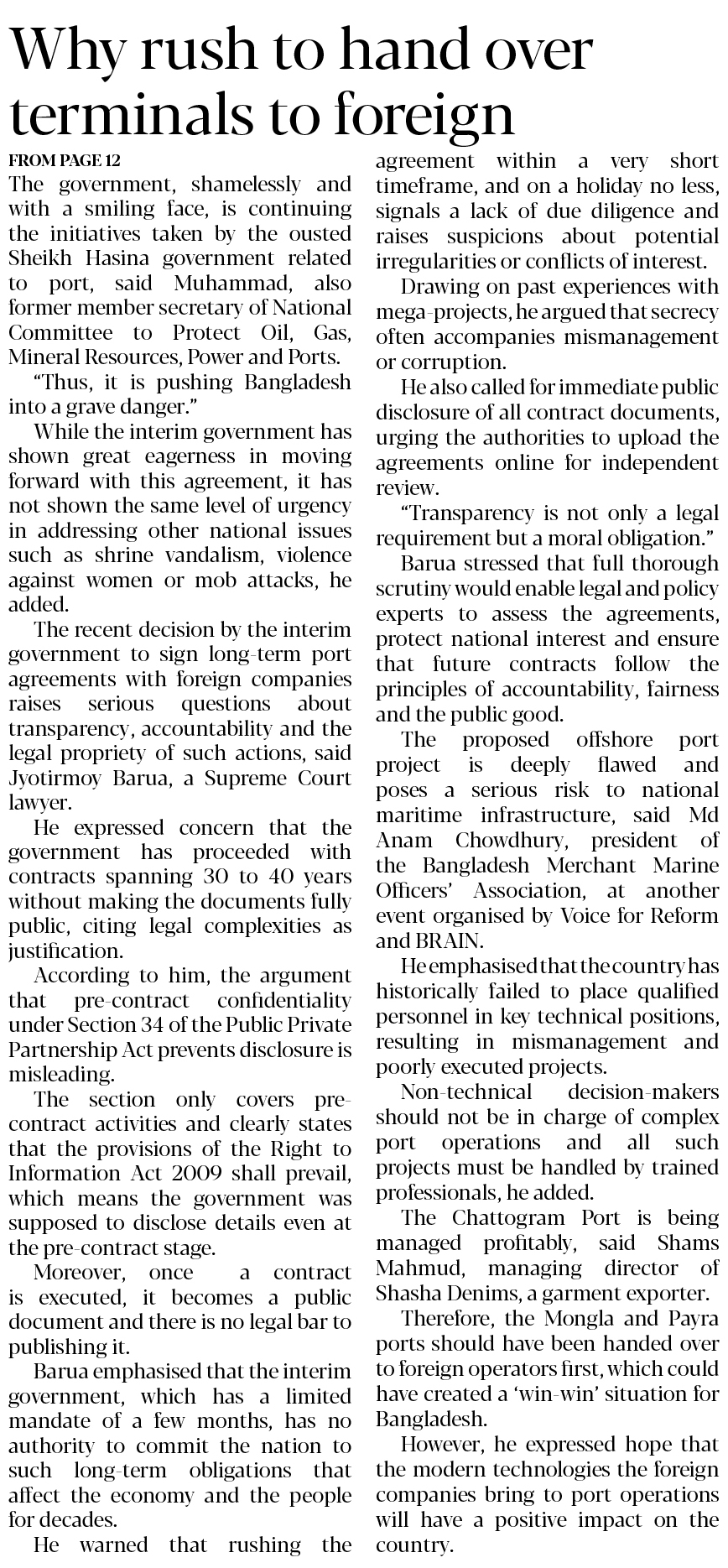 Why rush to hand over terminals to foreign

FROM PAGE 12

The government, shamelessly and with a smiling face, is continuing the initiatives taken by the ousted Sheikh Hasina government related to port, said Muhammad, also former member secretary of National Committee to Protect Oil, Gas, Mineral Resources, Power and Ports.

"Thus, it is pushing Bangladesh into a grave danger."

While the interim government has shown great eagerness in moving forward with this agreement, it has not shown the same level of urgency in addressing other national issues such as shrine vandalism, violence against women or mob attacks, he added.

The recent decision by the interim government to sign long-term port agreements with foreign companies raises serious questions about transparency, accountability and the legal propriety of such actions, said Jyotirmoy Barua, a Supreme Court lawyer.

He expressed concern that the government has proceeded with contracts spanning 30 to 40 years without making the documents fully public, citing legal complexities as justification.

According to him, the argument that pre-contract confidentiality under Section 34 of the Public Private Partnership Act prevents disclosure is misleading.

The section only covers pre-contract activities and clearly states that the provisions of the Right to Information Act 2009 shall prevail, which means the government was supposed to disclose details even at the pre-contract stage.

Moreover, once a contract is executed, it becomes a public document and there is no legal bar to publishing it.

Barua emphasised that the interim government, which has a limited mandate of a few months, has no authority to commit the nation to such long-term obligations that affect the economy and the people for decades.

He warned that rushing the agreement within a very short timeframe, and on a holiday no less, signals a lack of due diligence and raises suspicions about potential irregularities or conflicts of interest.

Drawing on past experiences with mega-projects, he argued that secrecy often accompanies mismanagement or corruption.

He also called for immediate public disclosure of all contract documents, urging the authorities to upload the agreements online for independent review.

"Transparency is not only a legal requirement but a moral obligation."

Barua stressed that full thorough scrutiny would enable legal and policy experts to assess the agreements, protect national interest and ensure that future contracts follow the principles of accountability, fairness and the public good.

The proposed offshore port project is deeply flawed and poses a serious risk to national maritime infrastructure, said Md Anam Chowdhury, president of the Bangladesh Merchant Marine Officers' Association, at another event organised by Voice for Reform and BRAIN.

He emphasised that the country has historically failed to place qualified personnel in key technical positions, resulting in mismanagement and poorly executed projects.

Non-technical decision-makers should not be in charge of complex port operations and all such projects must be handled by trained professionals, he added.

The Chattogram Port is being managed profitably, said Shams Mahmud, managing director of Shasha Denims, a garment exporter.

Therefore, the Mongla and Payra ports should have been handed over to foreign operators first, which could have created a 'win-win' situation for Bangladesh.

However, he expressed hope that the modern technologies the foreign companies bring to port operations will have a positive impact on the country.